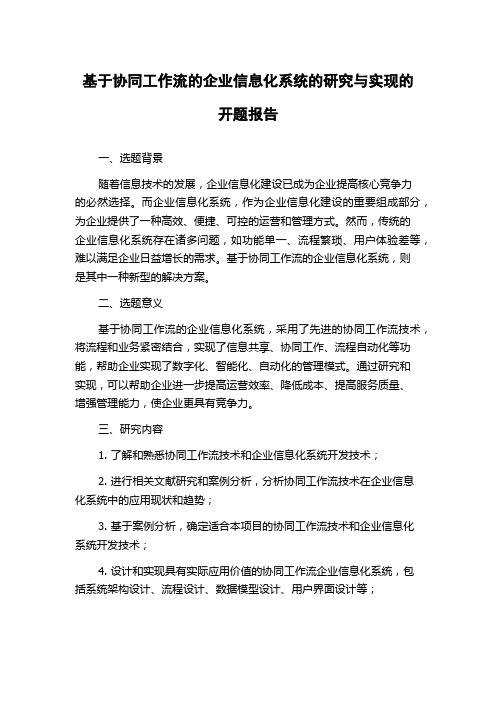 基于协同工作流的企业信息化系统的研究与实现的开题报告

一、选题背景

随着信息技术的发展，企业信息化建设已成为企业提高核心竞争力的必然选择。而企业信息化系统，作为企业信息化建设的重要组成部分，为企业提供了一种高效、便捷、可控的运营和管理方式。然而，传统的企业信息化系统存在诸多问题，如功能单一、流程繁琐、用户体验差等，难以满足企业日益增长的需求。基于协同工作流的企业信息化系统，则是其中一种新型的解决方案。

二、选题意义

基于协同工作流的企业信息化系统，采用了先进的协同工作流技术，将流程和业务紧密结合，实现了信息共享、协同工作、流程自动化等功能，帮助企业实现了数字化、智能化、自动化的管理模式。通过研究和实现，可以帮助企业进一步提高运营效率、降低成本、提高服务质量、增强管理能力，使企业更具有竞争力。

三、研究内容

1. 了解和熟悉协同工作流技术和企业信息化系统开发技术；

2. 进行相关文献研究和案例分析，分析协同工作流技术在企业信息化系统中的应用现状和趋势；

3. 基于案例分析，确定适合本项目的协同工作流技术和企业信息化系统开发技术；

4. 设计和实现具有实际应用价值的协同工作流企业信息化系统，包括系统架构设计、流程设计、数据模型设计、用户界面设计等；